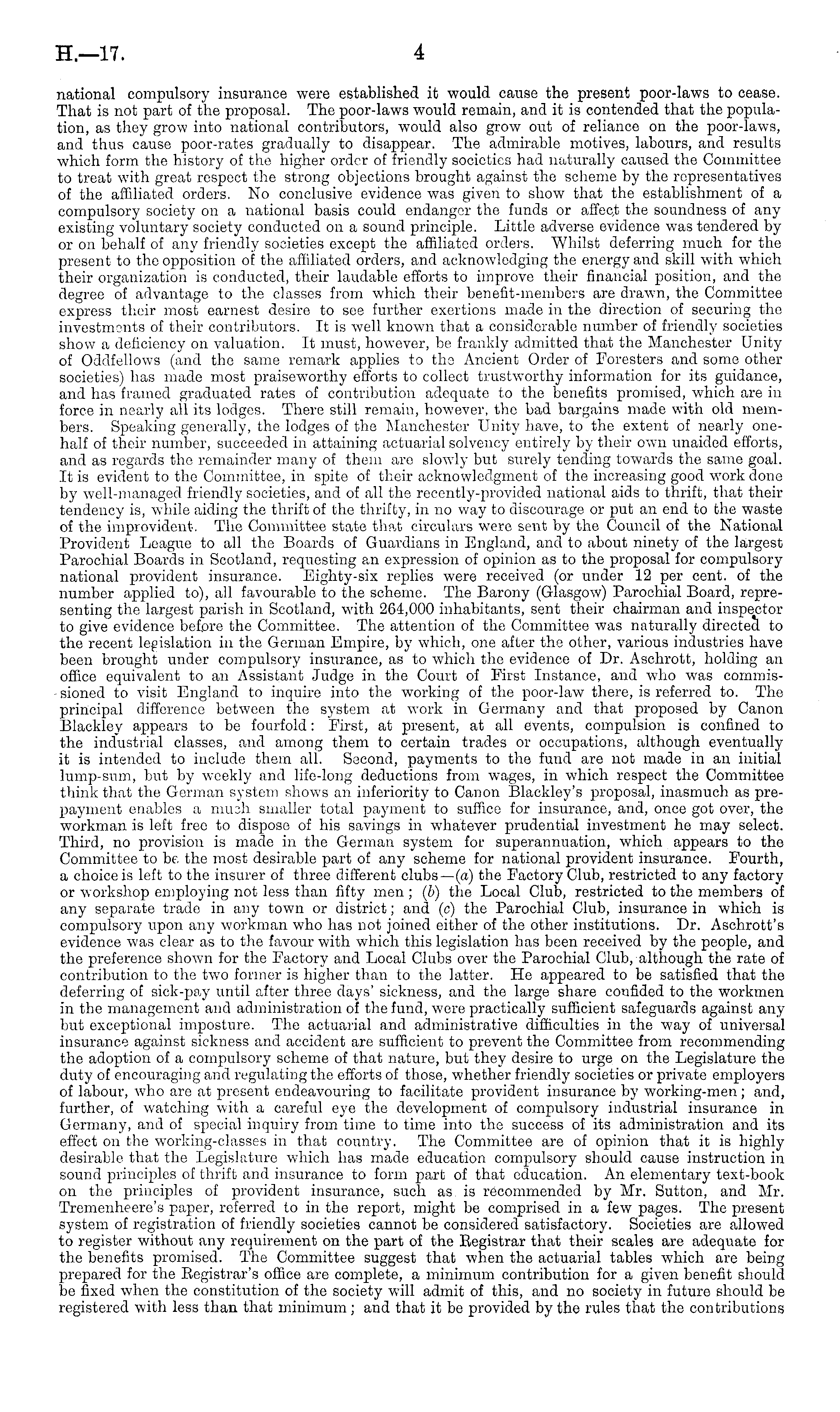 H.—17. 4

national compulsory insurance were established it would cause the present poor-laws to cease. That is not part of the proposal. The poor-laws would remain, and it is contended that the population, as they grow into national contributors, would also grow out of reliance on the poor-laws, and thus cause poor-rates gradually to disappear. The admirable motives, labours, and results which form the history of the higher order of friendly societies had naturally caused the Committee to treat with great respect the strong objections brought against the scheme by the representatives of the affiliated orders. No conclusive evidence was given to show that the establishment of a compulsory society on a national basis could endanger the funds or affect the soundness of any existing voluntary society conducted on a sound principle. Little adverse evidence was tendered by or on behalf of any friendly societies except the affiliated orders. Whilst deferring much for the present to the opposition of the affiliated orders, and acknowledging the energy and skill with which their organization is conducted, their laudable efforts to improve their financial position, and the degree of advantage to the classes from which their benefit-members are drawn, the Committee express their most earnest desire to see further exertions made in the direction of securing the investments of their contributors. It is well known that a considerable number of friendly societies show a deficiency on valuation. It must, however, be frankly admitted that the Manchester Unity of Oddfellows (and the same remark applies to the Ancient Order of Foresters and some other societies) has made most praiseworthy efforts to collect trustworthy information for its guidance, and has framed graduated rates of contribution adequate to the benefits promised, which are in force in nearly all its lodges. There still remain, however, the bad bargains made with old members. Speaking generally, the lodges of the Manchester Unity have, to the extent of nearly one-half of their number, succeeded in attaining actuarial solvency entirely by their own unaided efforts, and as regards the remainder many of them are slowly but surely tending towards the same goal. It is evident to the Committee, in spite of their acknowledgment of the increasing good work done by well-managed friendly societies, and of all the recently-provided national aids to thrift, that their tendency is, while aiding the thrift of the thrifty, in no way to discourage or put an end to the waste of the improvident. The Committee state that circulars were sent by the Council of the National Provident League to all the Boards of Guardians in England, and to about ninety of the largest Parochial Boards in Scotland, requesting an expression of opinion as to the proposal for compulsory national provident insurance. Eighty-six replies were received (or under 12 per cent. of the number applied to), all favourable to the scheme. The Barony (Glasgow) Parochial Board, representing the largest parish in Scotland, with 264,000 inhabitants, sent their chairman and inspector to give evidence before the Committee. The attention of the Committee was naturally directed to the recent legislation in the German Empire, by which, one after the other, various industries have been brought under compulsory insurance, as to which the evidence of Dr. Aschrott, holding an office equivalent to an Assistant Judge in the Court of First Instance, and who was commissioned to visit England to inquire into the working of the poor-law there, is referred to. The principal difference between the system at work in Germany and that proposed by Canon Blackley appears to be fourfold: First, at present, at all events, compulsion is confined to the industrial classes, and among them to certain trades or occupations, although eventually it is intended to include them all. Second, payments to the fund are not made in an initial lump-sum, but by weekly and life-long deductions from wages, in which respect the Committee think that the German system shows an inferiority to Canon Blackley's proposal, inasmuch as prepayment enables a much smaller total payment to suffice for insurance, and, once got over, the workman is left free to dispose of his savings in whatever prudential investment he may select. Third, no provision is made in the German system for superannuation, which appears to the Committee to be the most desirable part of any scheme for national provident insurance. Fourth, a choice is left to the insurer of three different clubs—(a) the Factory Club, restricted to any factory or workshop employing not less than fifty men; (b) the Local Club, restricted to the members of any separate trade in any town or district; and (c) the Parochial Club, insurance in which is compulsory upon any workman who has not joined either of the other institutions. Dr. Aschrott's evidence was clear as to the favour with which this legislation has been received by the people, and the preference shown for the Factory and Local Clubs over the Parochial Club, although the rate of contribution to the two former is higher than to the latter. He appeared to be satisfied that the deferring of sick-pay until after three days' sickness, and the large share confided to the workmen in the management and administration of the fund, were practically sufficient safeguards against any but exceptional imposture. The actuarial and administrative difficulties in the way of universal insurance against sickness and accident are sufficient to prevent the Committee from recommending the adoption of a compulsory scheme of that nature, but they desire to urge on the Legislature the duty of encouraging and regulating the efforts of those, whether friendly societies or private employers of labour, who are at present endeavouring to facilitate provident insurance by working-men; and, further, of watching with a careful eye the development of compulsory industrial insurance in Germany, and of special inquiry from time to time into the success of its administration and its effect on the working-classes in that country. The Committee are of opinion that it is highly desirable that the Legislature which has made education compulsory should cause instruction in sound principles of thrift and insurance to form part of that education. An elementary text-book on the principles of provident insurance, such as is recommended by Mr. Sutton, and Mr. Tremenheere's paper, referred to in the report, might be comprised in a few pages. The present system of registration of friendly societies cannot be considered satisfactory. Societies are allowed to register without any requirement on the part of the Registrar that their scales are adequate for the benefits promised. The Committee suggest that when the actuarial tables which are being prepared for the Registrar's office are complete, a minimum contribution for a given benefit should be fixed when the constitution of the society will admit of this, and no society in future should be registered with less than that minimum; and that it be provided by the rules that the contributions